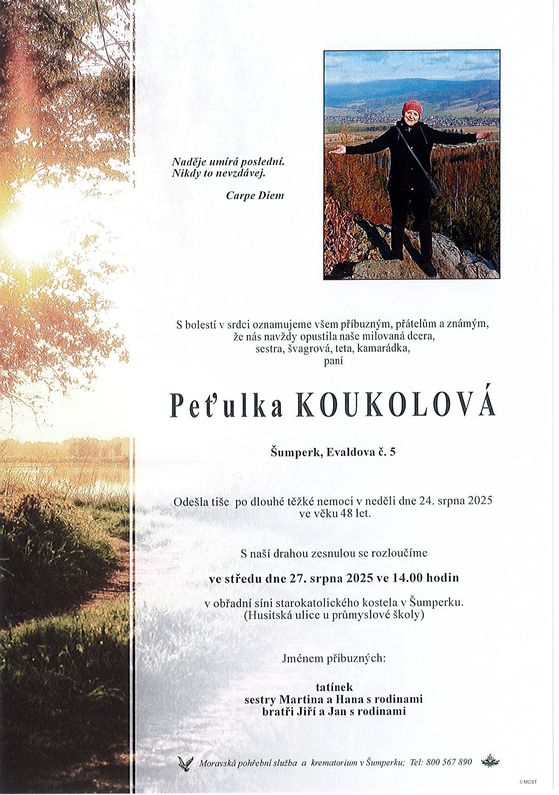 Naděje umírá poslední.
Nikdy to nevzdávej.

Carpe Diem

S bolestí v srdci oznamujeme všem příbuzným, přátelům a známým, že nás navždy opustila naše milovaná dcera, sestra, švagrová, teta, kamarádka, paní

Peťulka KOUKOLOVÁ

Šumperk, Evaldova č. 5

Odešla tiše po dlouhé těžké nemoci v neděli dne 24. srpna 2025 ve věku 48 let.

S naší drahou zesnulou se rozloučíme

ve středu dne 27. srpna 2025 ve 14.00 hodin

v obřadní síni starokatolického kostela v Šumperku. (Husitská ulice u průmyslové školy)

Jménem příbuzných:

tatínek
sestry Martina a Hana s rodinami
bratři Jiří a Jan s rodinami

Moravská pohřební služba a krematorium v Šumperku; Tel: 800 567 890

© MCST